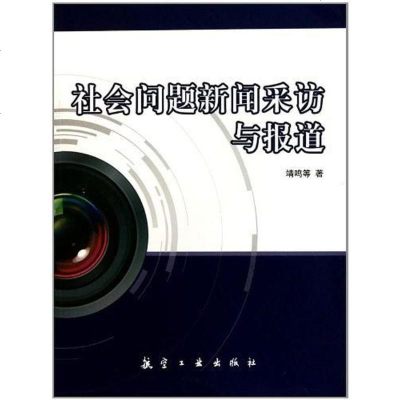 社会问题新闻采访与报道

靖鸣等 著

航空工业出版社